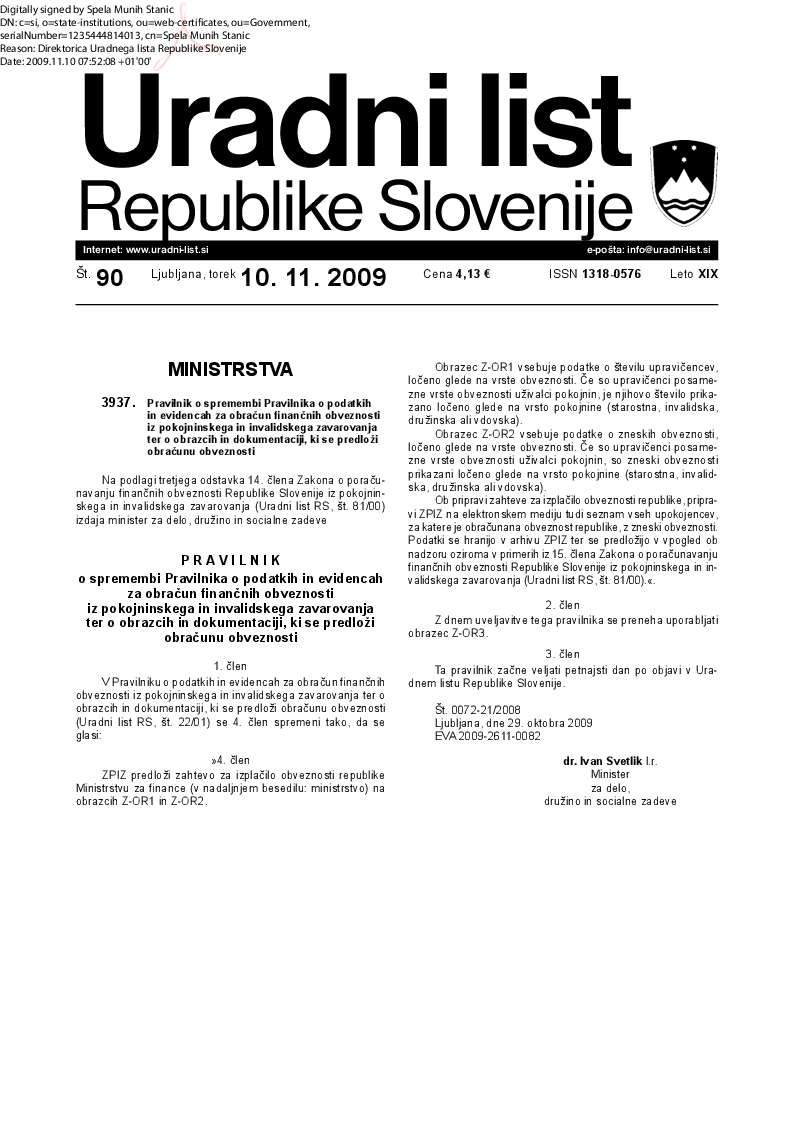 Digitally signed by Spela Munih Stanic
DN: c=si, o=state-institutions, ou=web-certificates, ou=Government, serialNumber=1235444814013, cn=Spela Munih Stanic
Reason: Direktorica Uradnega lista Republike Slovenije
Date: 2009.11.10 07:52:08 +01'00'

Uradni list
Republike Slovenije

Internet: www.uradni-list.si
e-pošta: info@uradni-list.si

Št. 90 Ljubljana, torek 10. 11. 2009 Cena 4,13 € ISSN 1318-0576 Leto XIX

MINISTRSTVA

3937. Pravilnik o spremembi Pravilnika o podatkih in evidencah za obračun finančnih obveznosti iz pokojninskega in invalidskega zavarovanja ter o obrazcih in dokumentaciji, ki se predloži obračunu obveznosti

Na podlagi tretjega odstavka 14. člena Zakona o poračunavanju finančnih obveznosti Republike Slovenije iz pokojninskega in invalidskega zavarovanja (Uradni list RS, št. 81/00) izdaja minister za delo, družino in socialne zadeve

PRAVILNIK
o spremembi Pravilnika o podatkih in evidencah za obračun finančnih obveznosti iz pokojninskega in invalidskega zavarovanja ter o obrazcih in dokumentaciji, ki se predloži obračunu obveznosti

1. člen

V Pravilniku o podatkih in evidencah za obračun finančnih obveznosti iz pokojninskega in invalidskega zavarovanja ter o obrazcih in dokumentaciji, ki se predloži obračunu obveznosti (Uradni list RS, št. 22/01) se 4. člen spremeni tako, da se glasi:

»4. člen

ZPIZ predloži zahtevo za izplačilo obveznosti republike Ministrstvu za finance (v nadaljnjem besedilu: ministrstvo) na obrazcih Z-OR1 in Z-OR2.

Obrazec Z-OR1 vsebuje podatke o številu upravičencev, ločeno glede na vrste obveznosti. Če so upravičenci posamezne vrste obveznosti uživalci pokojnin, je njihovo število prikazano ločeno glede na vrsto pokojnine (starostna, invalidska, družinska ali vdovska).

Obrazec Z-OR2 vsebuje podatke o zneskih obveznosti, ločeno glede na vrste obveznosti. Če so upravičenci posamezne vrste obveznosti uživalci pokojnin, so zneski obveznosti prikazani ločeno glede na vrsto pokojnine (starostna, invalidska, družinska ali vdovska).

Ob pripravi zahteve za izplačilo obveznosti republike, pripravi ZPIZ na elektronskem mediju tudi seznam vseh upokojencev, za katere je obračunana obveznost republike, z zneski obveznosti. Podatki se hranijo v arhivu ZPIZ ter se predložijo v vpogled ob nadzoru oziroma v primerih iz 15. člena Zakona o poračunavanju finančnih obveznosti Republike Slovenije iz pokojninskega in invalidskega zavarovanja (Uradni list RS, št. 81/00).«.

2. člen

Z dnem uveljavitve tega pravilnika se preneha uporabljati obrazec Z-OR3.

3. člen

Ta pravilnik začne veljati petnajsti dan po objavi v Uradnem listu Republike Slovenije.

Št. 0072-21/2008
Ljubljana, dne 29. oktobra 2009
EVA 2009-2611-0082

dr. Ivan Svetlik l.r.
Minister
za delo,
družino in socialne zadeve